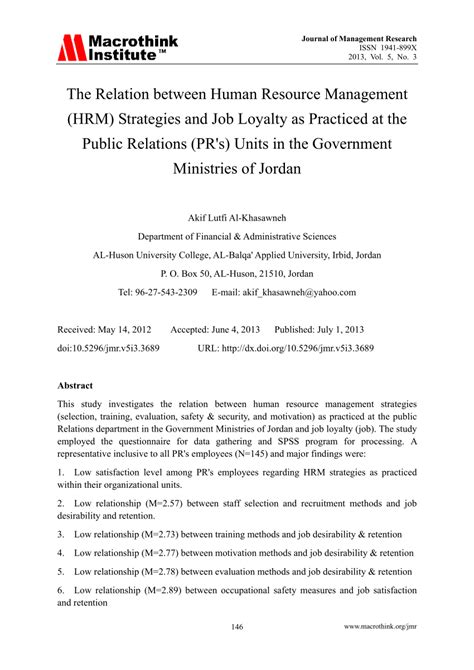 Macrothink Institute™

Journal of Management Research
ISSN 1941-899X
2013, Vol. 5, No. 3

The Relation between Human Resource Management (HRM) Strategies and Job Loyalty as Practiced at the Public Relations (PR's) Units in the Government Ministries of Jordan

Akif Lutfi Al-Khasawneh

Department of Financial & Administrative Sciences

AL-Huson University College, AL-Balqa' Applied University, Irbid, Jordan

P. O. Box 50, AL-Huson, 21510, Jordan

Tel: 96-27-543-2309 E-mail: akif_khasawneh@yahoo.com

Received: May 14, 2012 Accepted: June 4, 2013 Published: July 1, 2013

doi:10.5296/jmr.v5i3.3689 URL: http://dx.doi.org/10.5296/jmr.v5i3.3689

Abstract

This study investigates the relation between human resource management strategies (selection, training, evaluation, safety & security, and motivation) as practiced at the public Relations department in the Government Ministries of Jordan and job loyalty (job). The study employed the questionnaire for data gathering and SPSS program for processing. A representative inclusive to all PR's employees (N=145) and major findings were:

1. Low satisfaction level among PR's employees regarding HRM strategies as practiced within their organizational units.

2. Low relationship (M=2.57) between staff selection and recruitment methods and job desirability and retention.

3. Low relationship (M=2.73) between training methods and job desirability & retention

4. Low relationship (M=2.77) between motivation methods and job desirability & retention

5. Low relationship (M=2.78) between evaluation methods and job desirability & retention

6. Low relationship (M=2.89) between occupational safety measures and job satisfaction and retention

146

www.macrothink.org/jmr